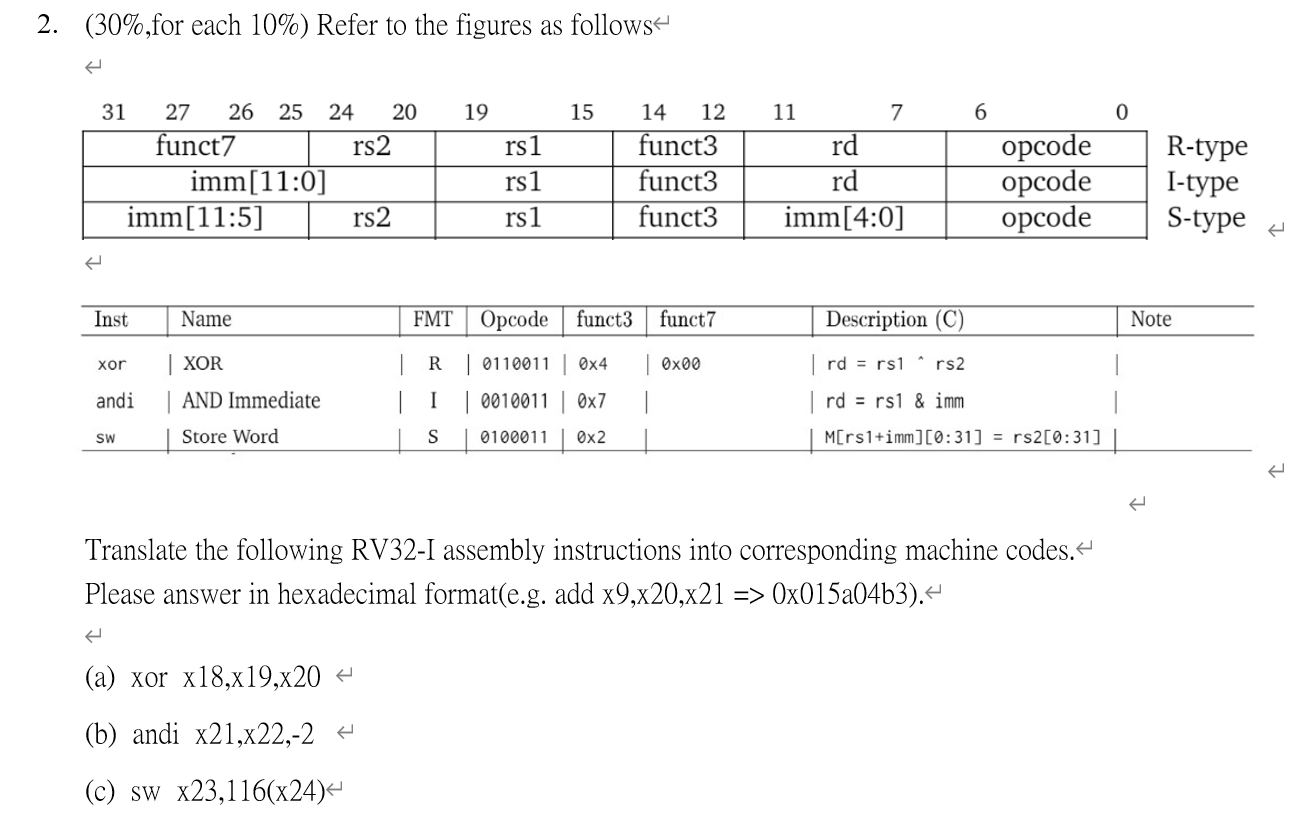 2. (30%,for each 10%) Refer to the figures as follows

| 31 27 26 25 | 24 20 | 19 15 | 14 12 | 11 7 | 6 0 | |
|---|---|---|---|---|---|---|
| funct7 | rs2 | rs1 | funct3 | rd | opcode | R-type |
| imm[11:0] | | rs1 | funct3 | rd | opcode | I-type |
| imm[11:5] | rs2 | rs1 | funct3 | imm[4:0] | opcode | S-type |

| Inst | Name | FMT | Opcode | funct3 | funct7 | Description (C) | Note |
|---|---|---|---|---|---|---|---|
| xor | XOR | R | 0110011 | 0x4 | 0x00 | rd = rs1 ^ rs2 | |
| andi | AND Immediate | I | 0010011 | 0x7 | | rd = rs1 & imm | |
| sw | Store Word | S | 0100011 | 0x2 | | M[rs1+imm][0:31] = rs2[0:31] | |

Translate the following RV32-I assembly instructions into corresponding machine codes. Please answer in hexadecimal format(e.g. add x9,x20,x21 => 0x015a04b3).

(a) xor x18,x19,x20

(b) andi x21,x22,-2

(c) sw x23,116(x24)